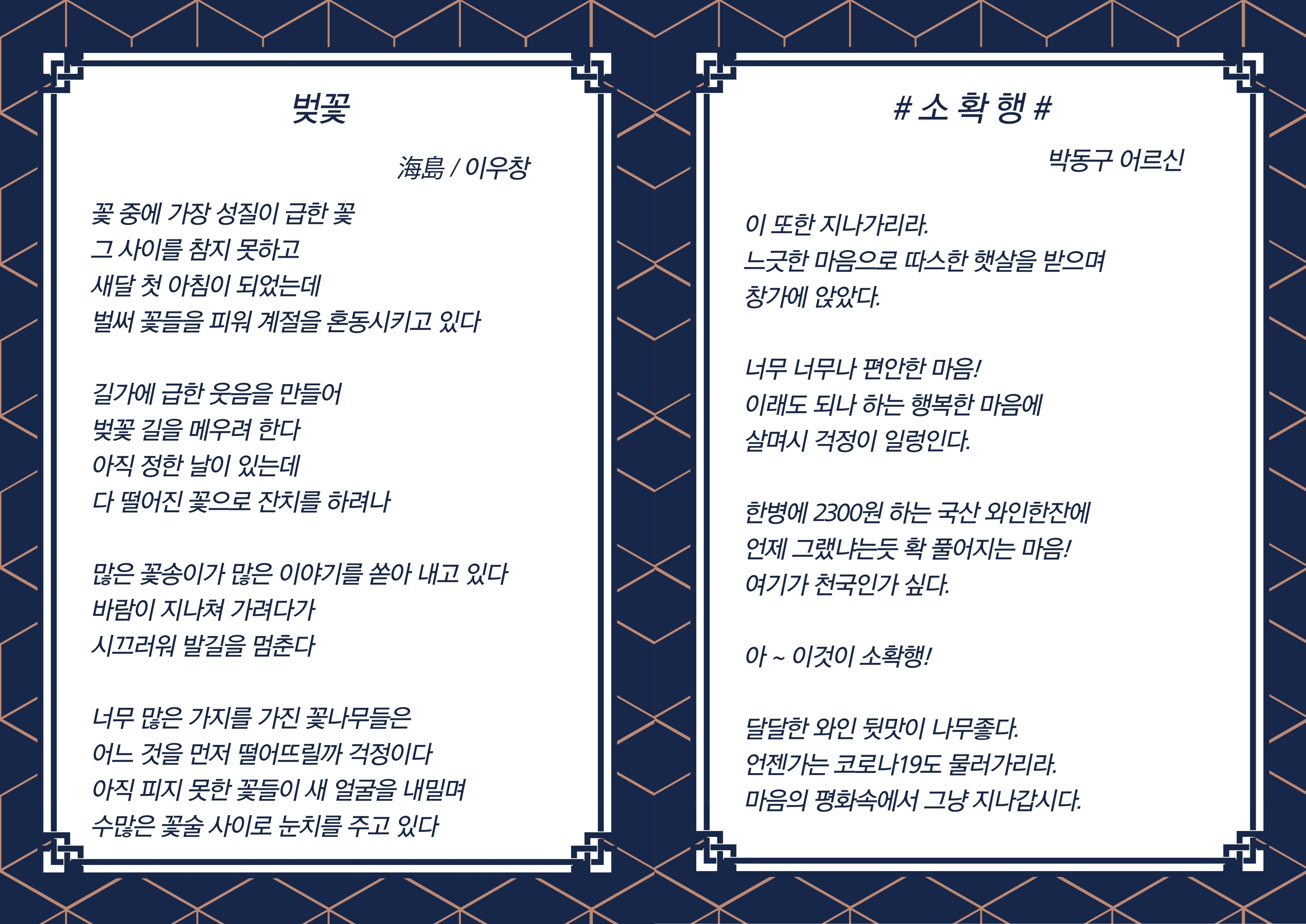 벚꽃

海島 / 이우창

꽃 중에 가장 성질이 급한 꽃
그 사이를 참지 못하고
새달 첫 아침이 되었는데
벌써 꽃들을 피워 계절을 혼동시키고 있다

길가에 급한 웃음을 만들어
벚꽃 길을 메우려 한다
아직 정한 날이 있는데
다 떨어진 꽃으로 잔치를 하려나

많은 꽃송이가 많은 이야기를 쏟아 내고 있다
바람이 지나쳐 가려다가
시끄러워 발길을 멈춘다

너무 많은 가지를 가진 꽃나무들은
어느 것을 먼저 떨어뜨릴까 걱정이다
아직 피지 못한 꽃들이 새 얼굴을 내밀며
수많은 꽃술 사이로 눈치를 주고 있다

# 소 확 행 #

박동구 어르신

이 또한 지나가리라.
느긋한 마음으로 따스한 햇살을 받으며
창가에 앉았다.

너무 너무나 편안한 마음!
이래도 되나 하는 행복한 마음에
살며시 걱정이 일렁인다.

한병에 2300원 하는 국산 와인한잔에
언제 그랬냐는듯 확 풀어지는 마음!
여기가 천국인가 싶다.

아 ~ 이것이 소확행!

달달한 와인 뒷맛이 나무좋다.
언젠가는 코로나19도 물러가리라.
마음의 평화속에서 그냥 지나갑시다.